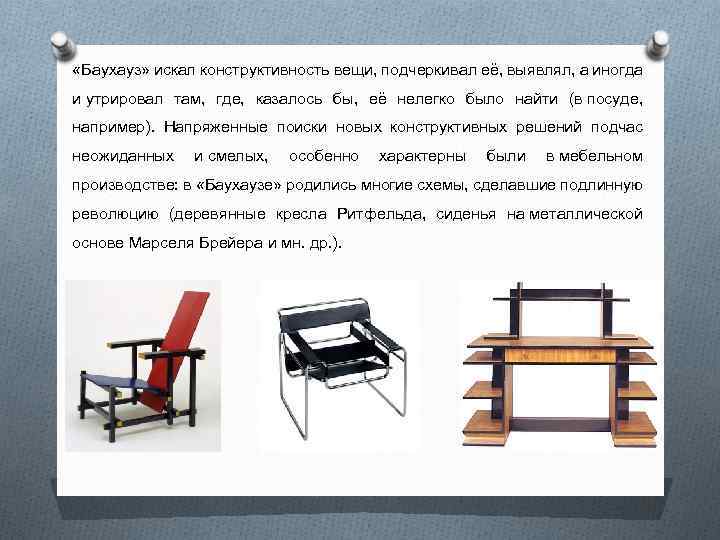 «Баухауз» искал конструктивность вещи, подчеркивал её, выявлял, а иногда и утрировал там, где, казалось бы, её нелегко было найти (в посуде, например). Напряженные поиски новых конструктивных решений подчас неожиданных и смелых, особенно характерны были в мебельном производстве: в «Баухаузе» родились многие схемы, сделавшие подлинную революцию (деревянные кресла Ритфельда, сиденья на металлической основе Марселя Брейера и мн. др.).